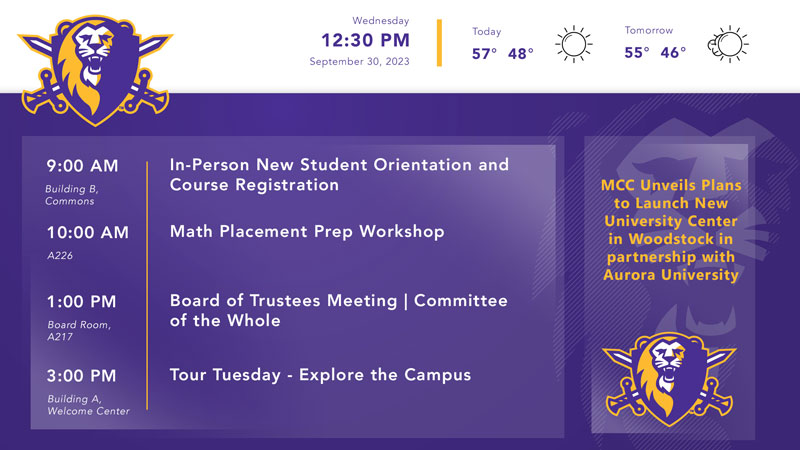 Wednesday
12:30 PM
September 30, 2023

Today
57° 48°

Tomorrow
55° 46°

9:00 AM
Building B, Commons

In-Person New Student Orientation and Course Registration

10:00 AM
A226

Math Placement Prep Workshop

1:00 PM
Board Room, A217

Board of Trustees Meeting | Committee of the Whole

3:00 PM
Building A, Welcome Center

Tour Tuesday - Explore the Campus

MCC Unveils Plans to Launch New University Center in Woodstock in partnership with Aurora University